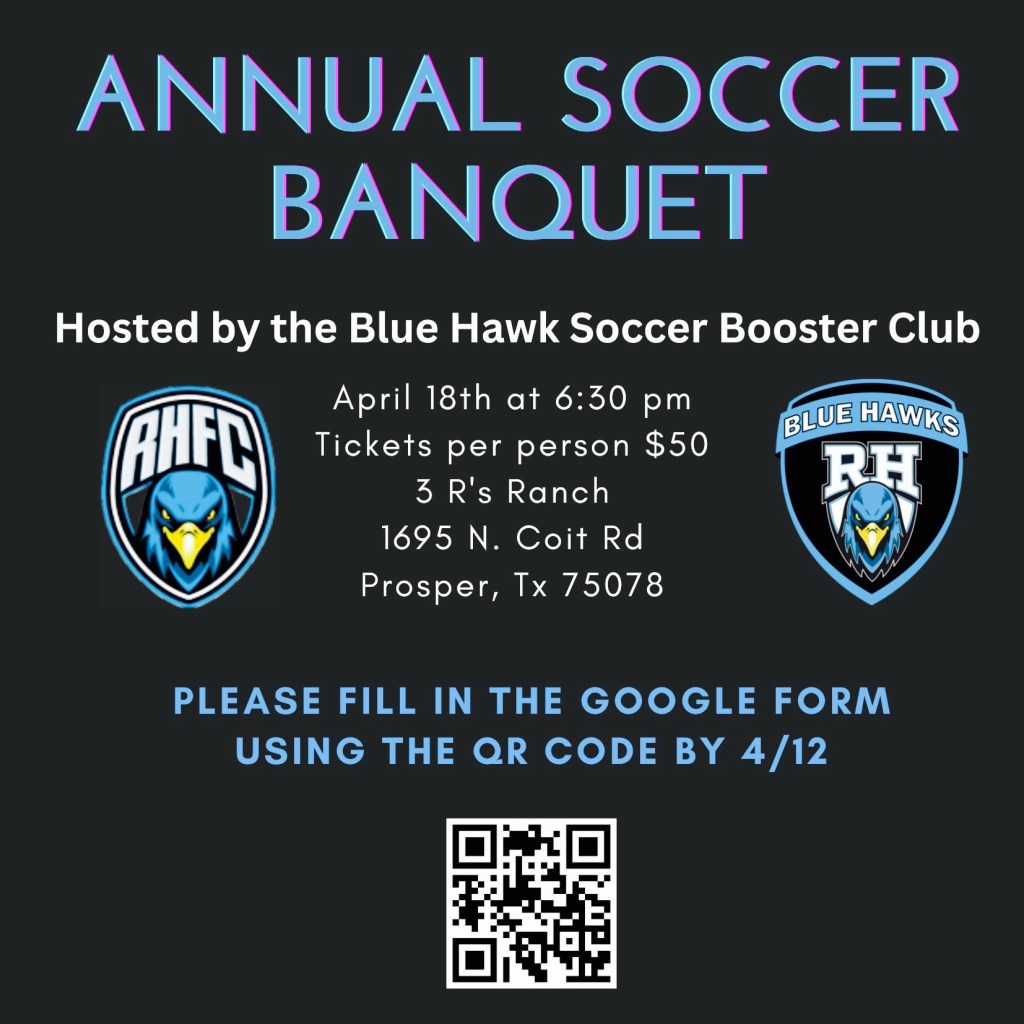 ANNUAL SOCCER BANQUET

Hosted by the Blue Hawk Soccer Booster Club

RHFC

April 18th at 6:30 pm
Tickets per person $50
3 R's Ranch
1695 N. Coit Rd
Prosper, Tx 75078

BLUE HAWKS
RH

PLEASE FILL IN THE GOOGLE FORM USING THE QR CODE BY 4/12